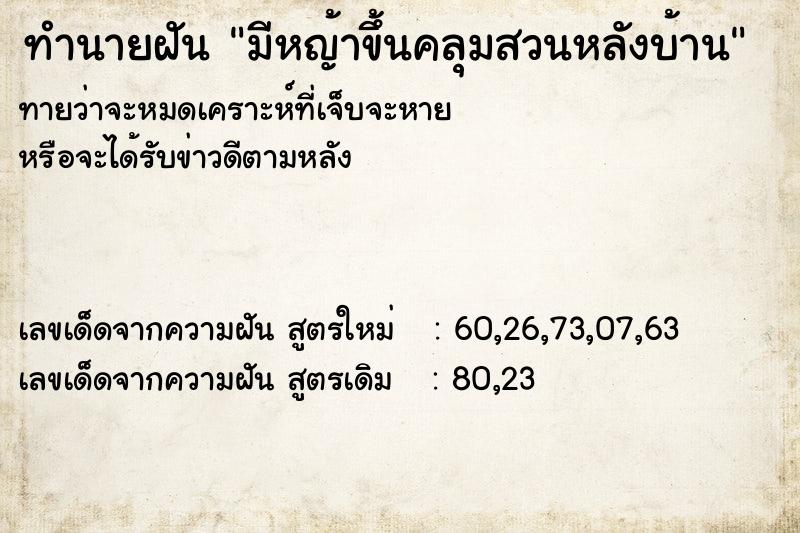 ทำนายฝัน "มีหญ้าขึ้นคลุมสวนหลังบ้าน"

ทายว่าจะหมดเคราะห์ที่เจ็บจะหาย หรือจะได้รับข่าวดีตามหลัง

เลขเด็ดจากความฝัน สูตรใหม่ : 60,26,73,07,63
เลขเด็ดจากความฝัน สูตรเดิม : 80,23